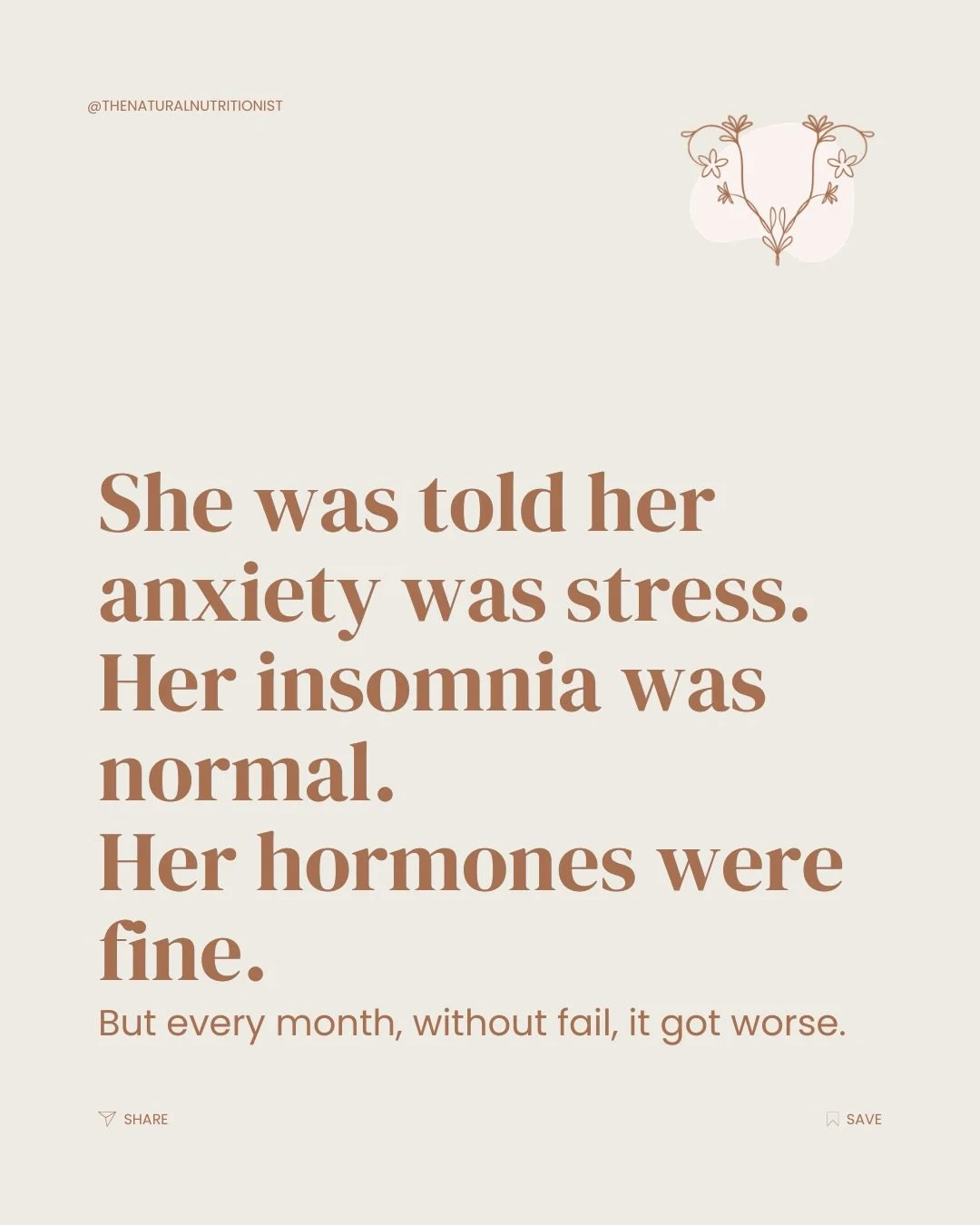 @THENATURALNUTRITIONIST

She was told her anxiety was stress. Her insomnia was normal. Her hormones were fine.

But every month, without fail, it got worse.

SHARE

SAVE